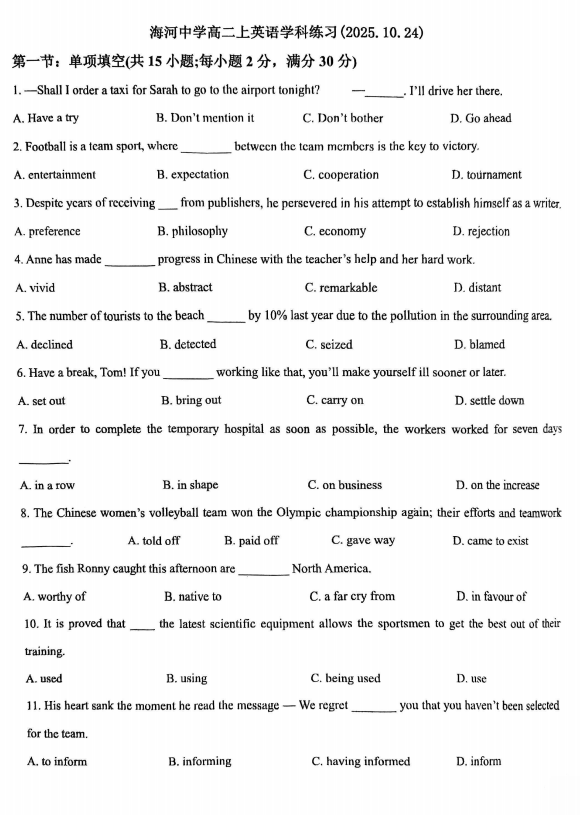 海河中学高二上英语学科练习(2025.10.24)

第一节：单项填空(共15小题;每小题2分，满分30分)

1. —Shall I order a taxi for Sarah to go to the airport tonight? —____. I'll drive her there.

A. Have a try B. Don't mention it C. Don't bother D. Go ahead

2. Football is a team sport, where ____ between the team members is the key to victory.

A. entertainment B. expectation C. cooperation D. tournament

3. Despite years of receiving ____ from publishers, he persevered in his attempt to establish himself as a writer.

A. preference B. philosophy C. economy D. rejection

4. Anne has made ____ progress in Chinese with the teacher's help and her hard work.

A. vivid B. abstract C. remarkable D. distant

5. The number of tourists to the beach ____ by 10% last year due to the pollution in the surrounding area.

A. declined B. detected C. seized D. blamed

6. Have a break, Tom! If you ____ working like that, you'll make yourself ill sooner or later.

A. set out B. bring out C. carry on D. settle down

7. In order to complete the temporary hospital as soon as possible, the workers worked for seven days ____.

A. in a row B. in shape C. on business D. on the increase

8. The Chinese women's volleyball team won the Olympic championship again; their efforts and teamwork ____. A. told off B. paid off C. gave way D. came to exist

9. The fish Ronny caught this afternoon are ____ North America.

A. worthy of B. native to C. a far cry from D. in favour of

10. It is proved that ____ the latest scientific equipment allows the sportsmen to get the best out of their training.

A. used B. using C. being used D. use

11. His heart sank the moment he read the message — We regret ____ you that you haven't been selected for the team.

A. to inform B. informing C. having informed D. inform